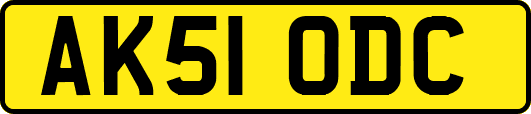 AK51 ODC